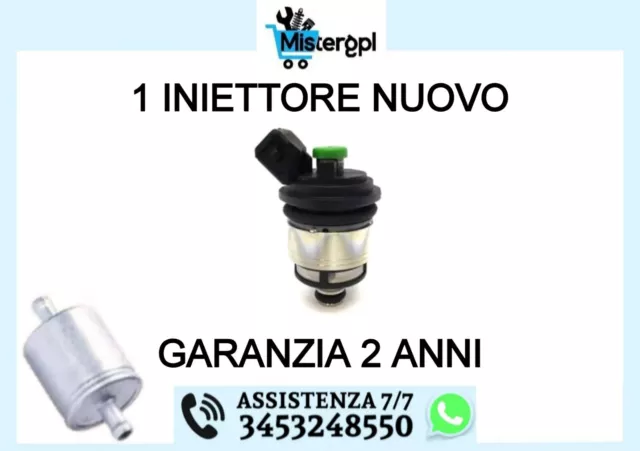 Mistergpl

1 INIETTORE NUOVO

GARANZIA 2 ANNI

ASSISTENZA 7/7
3453248550